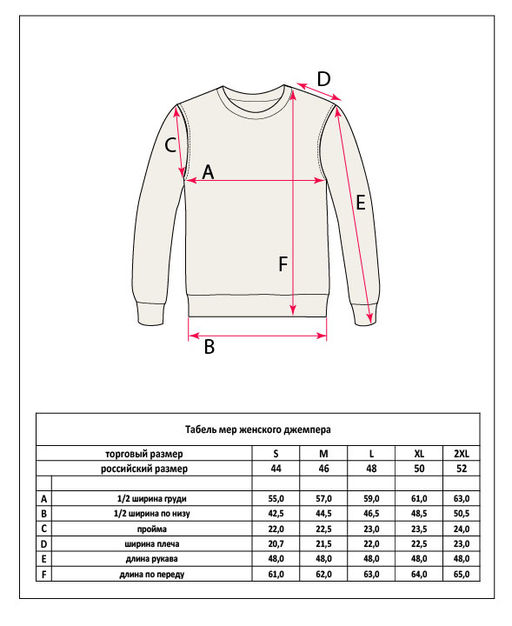 D
C
A
E
F
B

Табель мер женского джемпера

| | торговый размер | S | M | L | XL | 2XL |
|---|---|---|---|---|---|---|
| | российский размер | 44 | 46 | 48 | 50 | 52 |
| | | | | | | |
| A | 1/2 ширина груди | 55,0 | 57,0 | 59,0 | 61,0 | 63,0 |
| B | 1/2 ширина по низу | 42,5 | 44,5 | 46,5 | 48,5 | 50,5 |
| C | пройма | 22,0 | 22,5 | 23,0 | 23,5 | 24,0 |
| D | ширина плеча | 20,7 | 21,5 | 22,0 | 22,5 | 23,0 |
| E | длина рукава | 48,0 | 48,0 | 48,0 | 48,0 | 48,0 |
| F | длина по переду | 61,0 | 62,0 | 63,0 | 64,0 | 65,0 |